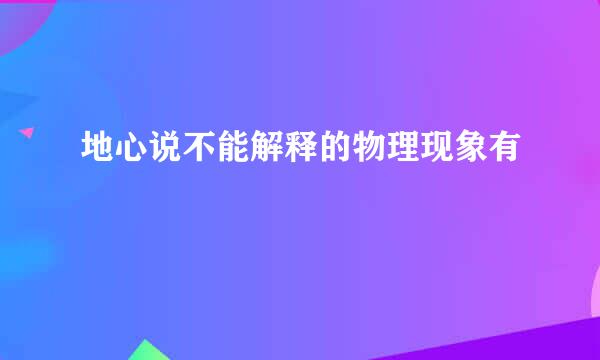 地心说不能解释的物理现象有